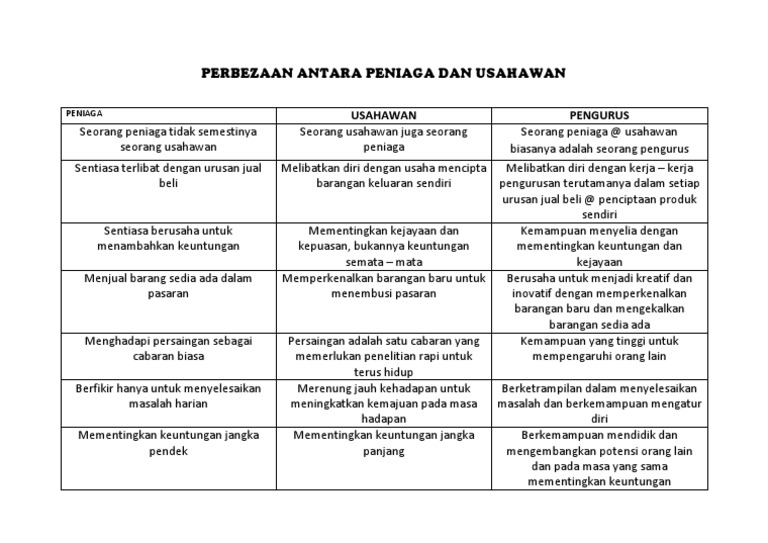 PERBEZAAN ANTARA PENIAGA DAN USAHAWAN

| PENIAGA | USAHAWAN | PENGURUS |
|---|---|---|
| Seorang peniaga tidak semestinya seorang usahawan | Seorang usahawan juga seorang peniaga | Seorang peniaga @ usahawan biasanya adalah seorang pengurus |
| Sentiasa terlibat dengan urusan jual beli | Melibatkan diri dengan usaha mencipta barangan keluaran sendiri | Melibatkan diri dengan kerja – kerja pengurusan terutamanya dalam setiap urusan jual beli @ penciptaan produk sendiri |
| Sentiasa berusaha untuk menambahkan keuntungan | Mementingkan kejayaan dan kepuasan, bukannya keuntungan semata – mata | Kemampuan menyelia dengan mementingkan keuntungan dan kejayaan |
| Menjual barang sedia ada dalam pasaran | Memperkenalkan barangan baru untuk menembusi pasaran | Berusaha untuk menjadi kreatif dan inovatif dengan memperkenalkan barangan baru dan mengekalkan barangan sedia ada |
| Menghadapi persaingan sebagai cabaran biasa | Persaingan adalah satu cabaran yang memerlukan penelitian rapi untuk terus hidup | Kemampuan yang tinggi untuk mempengaruhi orang lain |
| Berfikir hanya untuk menyelesaikan masalah harian | Merenung jauh kehadapan untuk meningkatkan kemajuan pada masa hadapan | Berketrampilan dalam menyelesaikan masalah dan berkemampuan mengatur diri |
| Mementingkan keuntungan jangka pendek | Mementingkan keuntungan jangka panjang | Berkemampuan mendidik dan mengembangkan potensi orang lain dan pada masa yang sama mementingkan keuntungan |